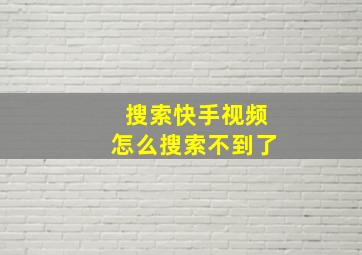 搜索快手视频
怎么搜索不到了